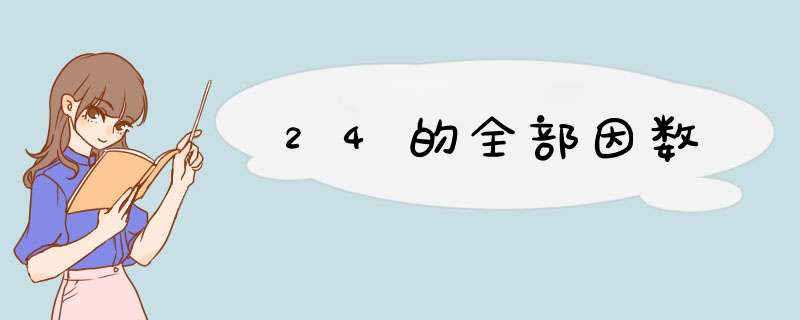 24的全部因数